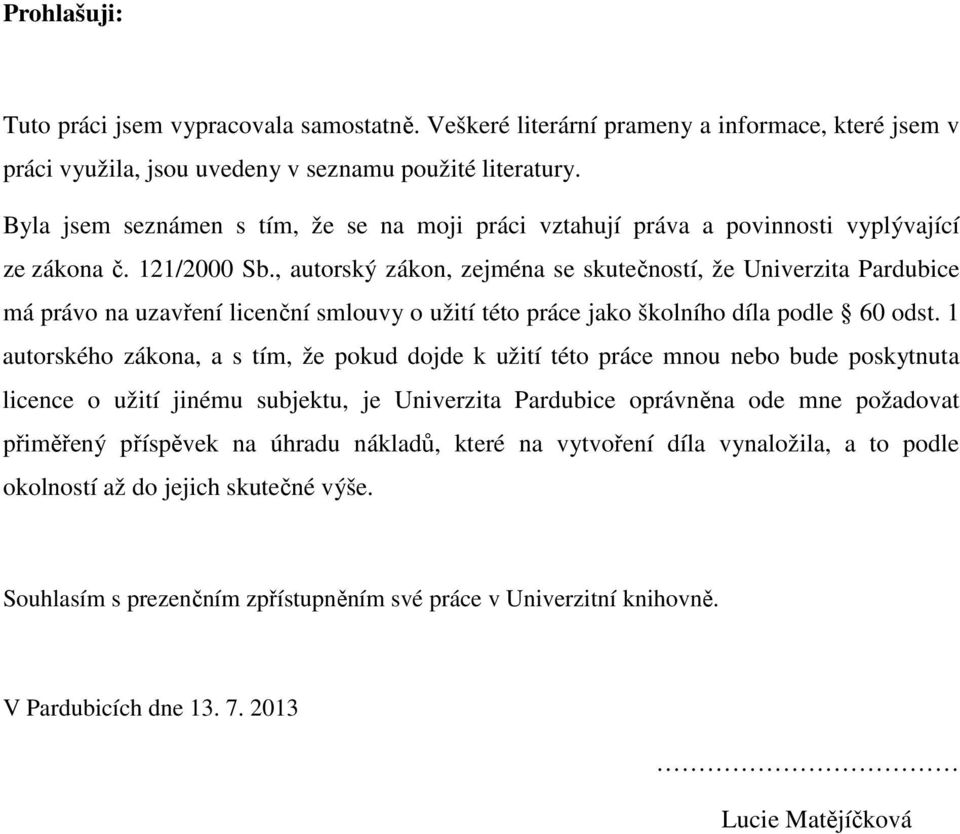 **Prohlašuji:**

Tuto práci jsem vypracovala samostatně. Veškeré literární prameny a informace, které jsem v práci využila, jsou uvedeny v seznamu použité literatury.

Byla jsem seznámen s tím, že se na moji práci vztahují práva a povinnosti vyplývající ze zákona č. 121/2000 Sb., autorský zákon, zejména se skutečností, že Univerzita Pardubice má právo na uzavření licenční smlouvy o užití této práce jako školního díla podle § 60 odst. 1 autorského zákona, a s tím, že pokud dojde k užití této práce mnou nebo bude poskytnuta licence o užití jinému subjektu, je Univerzita Pardubice oprávněna ode mne požadovat přiměřený příspěvek na úhradu nákladů, které na vytvoření díla vynaložila, a to podle okolností až do jejich skutečné výše.

Souhlasím s prezenčním zpřístupněním své práce v Univerzitní knihovně.

V Pardubicích dne 13. 7. 2013

………………………………

Lucie Matějíčková